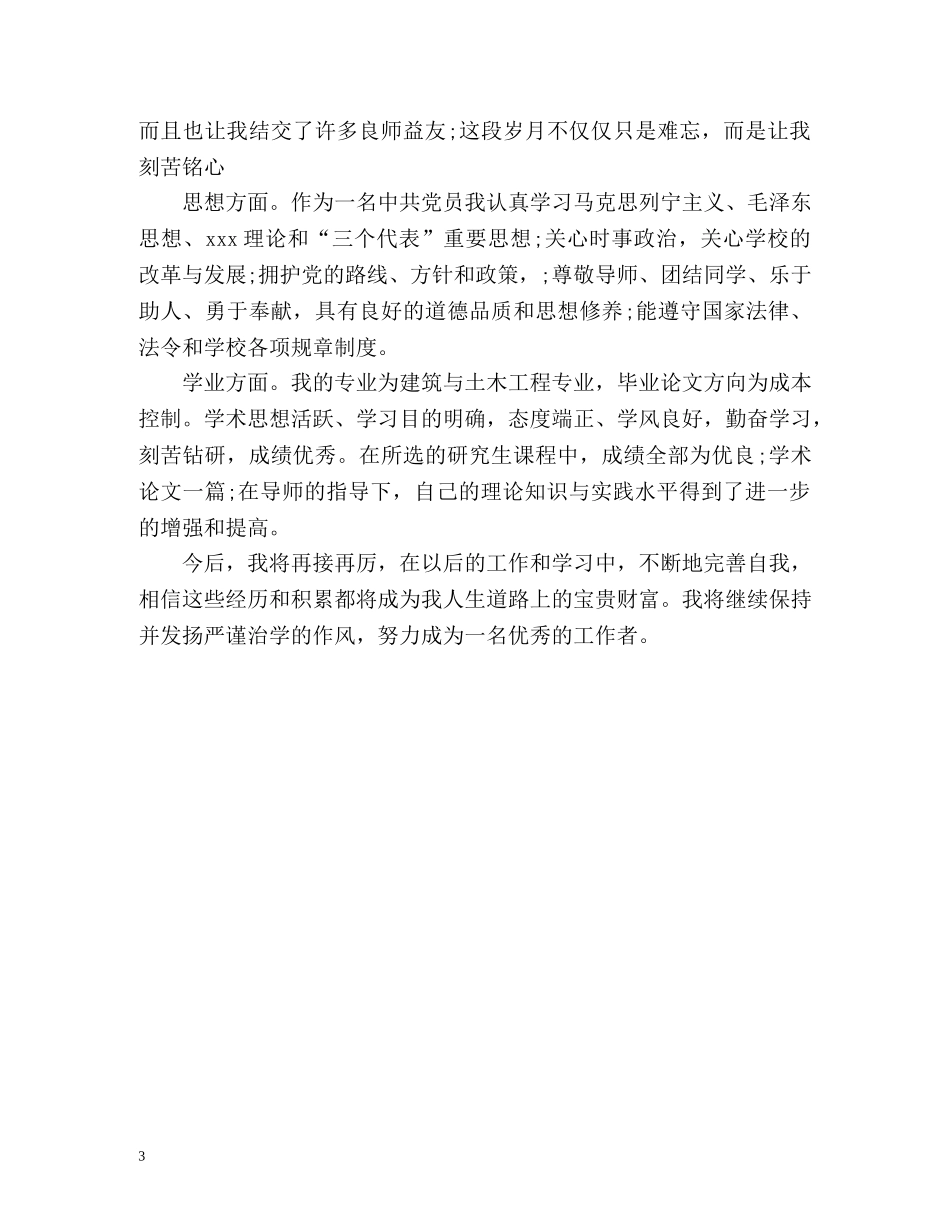 而且也让我结交了许多良师益友;这段岁月不仅仅只是难忘，而是让我刻苦铭心

思想方面。作为一名中共党员我认真学习马克思列宁主义、毛泽东思想、xxx 理论和“三个代表”重要思想;关心时事政治，关心学校的改革与发展;拥护党的路线、方针和政策，;尊敬导师、团结同学、乐于助人、勇于奉献，具有良好的道德品质和思想修养;能遵守国家法律、法令和学校各项规章制度。

学业方面。我的专业为建筑与土木工程专业，毕业论文方向为成本控制。学术思想活跃、学习目的明确，态度端正、学风良好，勤奋学习，刻苦钻研，成绩优秀。在所选的研究生课程中，成绩全部为优良;学术论文一篇;在导师的指导下，自己的理论知识与实践水平得到了进一步的增强和提高。

今后，我将再接再厉，在以后的工作和学习中，不断地完善自我，相信这些经历和积累都将成为我人生道路上的宝贵财富。我将继续保持并发扬严谨治学的作风，努力成为一名优秀的工作者。

3